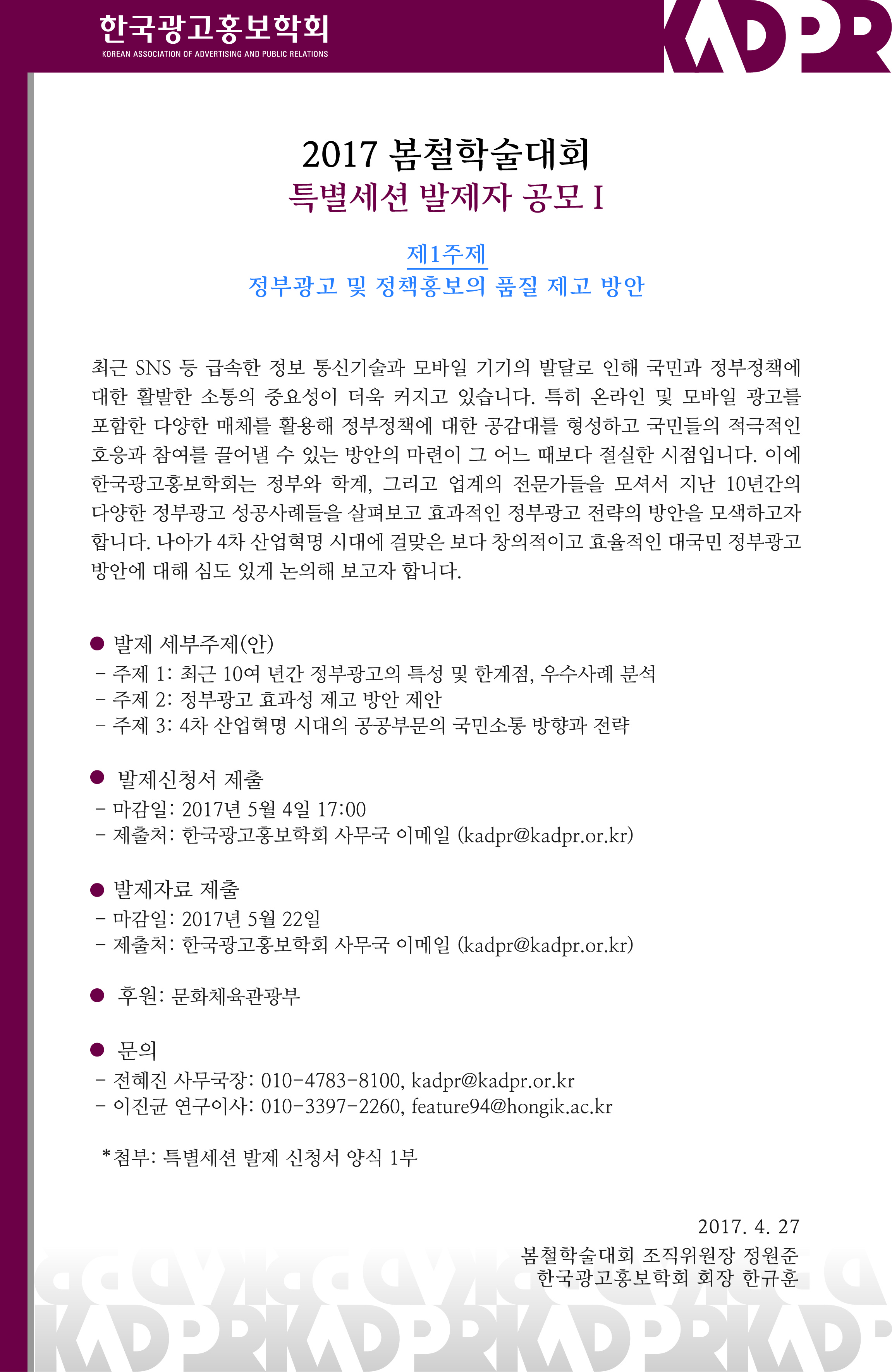 한국광고홍보학회
KOREAN ASSOCIATION OF ADVERTISING AND PUBLIC RELATIONS

KADPR

2017 봄철학술대회
특별세션 발제자 공모 I

제1주제
정부광고 및 정책홍보의 품질 제고 방안

최근 SNS 등 급속한 정보 통신기술과 모바일 기기의 발달로 인해 국민과 정부정책에 대한 활발한 소통의 중요성이 더욱 커지고 있습니다. 특히 온라인 및 모바일 광고를 포함한 다양한 매체를 활용해 정부정책에 대한 공감대를 형성하고 국민들의 적극적인 호응과 참여를 끌어낼 수 있는 방안의 마련이 그 어느 때보다 절실한 시점입니다. 이에 한국광고홍보학회는 정부와 학계, 그리고 업계의 전문가들을 모셔서 지난 10년간의 다양한 정부광고 성공사례들을 살펴보고 효과적인 정부광고 전략의 방안을 모색하고자 합니다. 나아가 4차 산업혁명 시대에 걸맞은 보다 창의적이고 효율적인 대국민 정부광고 방안에 대해 심도 있게 논의해 보고자 합니다.

• 발제 세부주제(안)
- 주제 1: 최근 10여 년간 정부광고의 특성 및 한계점, 우수사례 분석
- 주제 2: 정부광고 효과성 제고 방안 제안
- 주제 3: 4차 산업혁명 시대의 공공부문의 국민소통 방향과 전략

• 발제신청서 제출
- 마감일: 2017년 5월 4일 17:00
- 제출처: 한국광고홍보학회 사무국 이메일 (kadpr@kadpr.or.kr)

• 발제자료 제출
- 마감일: 2017년 5월 22일
- 제출처: 한국광고홍보학회 사무국 이메일 (kadpr@kadpr.or.kr)

• 후원: 문화체육관광부

• 문의
- 전혜진 사무국장: 010-4783-8100, kadpr@kadpr.or.kr
- 이진균 연구이사: 010-3397-2260, feature94@hongik.ac.kr

*첨부: 특별세션 발제 신청서 양식 1부

2017. 4. 27
봄철학술대회 조직위원장 정원준
한국광고홍보학회 회장 한규훈

KADPR